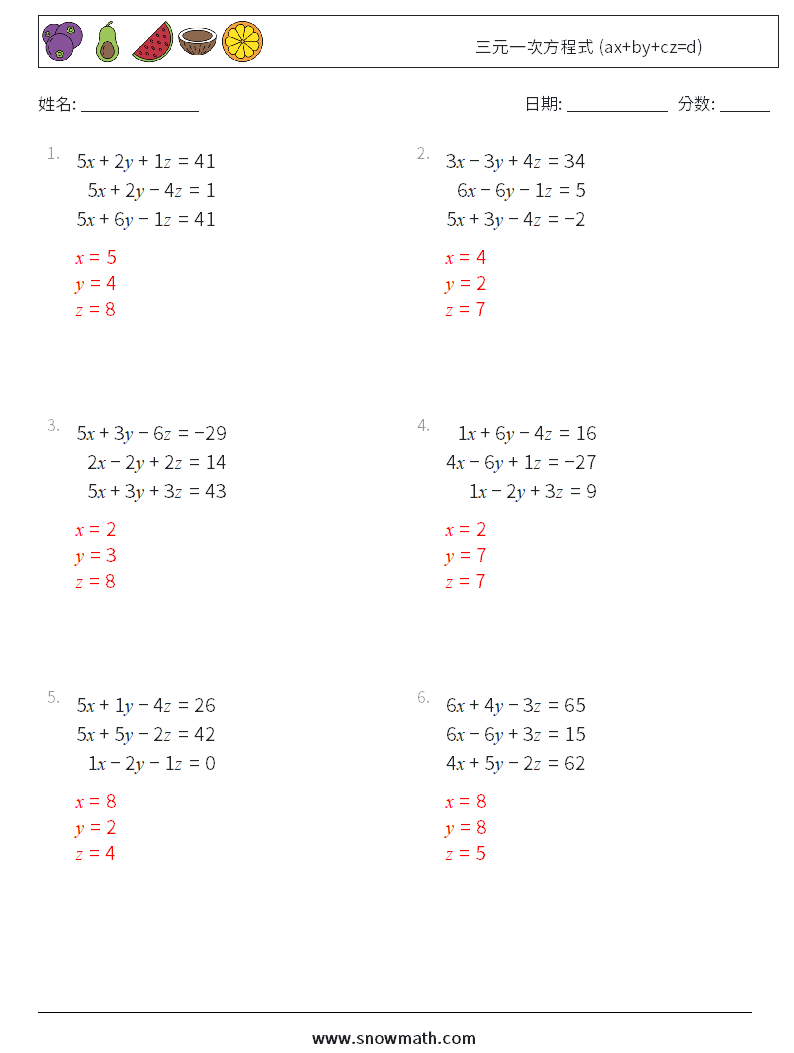 三元一次方程式 (ax+by+cz=d)

姓名: ______________

日期: ____________ 分数: ______

1.
$5x + 2y + 1z = 41$
$5x + 2y - 4z = 1$
$5x + 6y - 1z = 41$

$x = 5$
$y = 4$
$z = 8$

2.
$3x - 3y + 4z = 34$
$6x - 6y - 1z = 5$
$5x + 3y - 4z = -2$

$x = 4$
$y = 2$
$z = 7$

3.
$5x + 3y - 6z = -29$
$2x - 2y + 2z = 14$
$5x + 3y + 3z = 43$

$x = 2$
$y = 3$
$z = 8$

4.
$1x + 6y - 4z = 16$
$4x - 6y + 1z = -27$
$1x - 2y + 3z = 9$

$x = 2$
$y = 7$
$z = 7$

5.
$5x + 1y - 4z = 26$
$5x + 5y - 2z = 42$
$1x - 2y - 1z = 0$

$x = 8$
$y = 2$
$z = 4$

6.
$6x + 4y - 3z = 65$
$6x - 6y + 3z = 15$
$4x + 5y - 2z = 62$

$x = 8$
$y = 8$
$z = 5$

www.snowmath.com